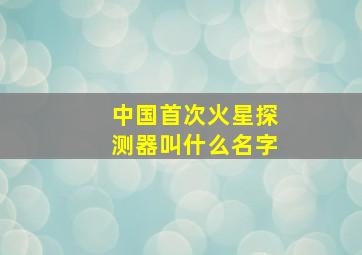 中国首次火星探测器叫什么名字